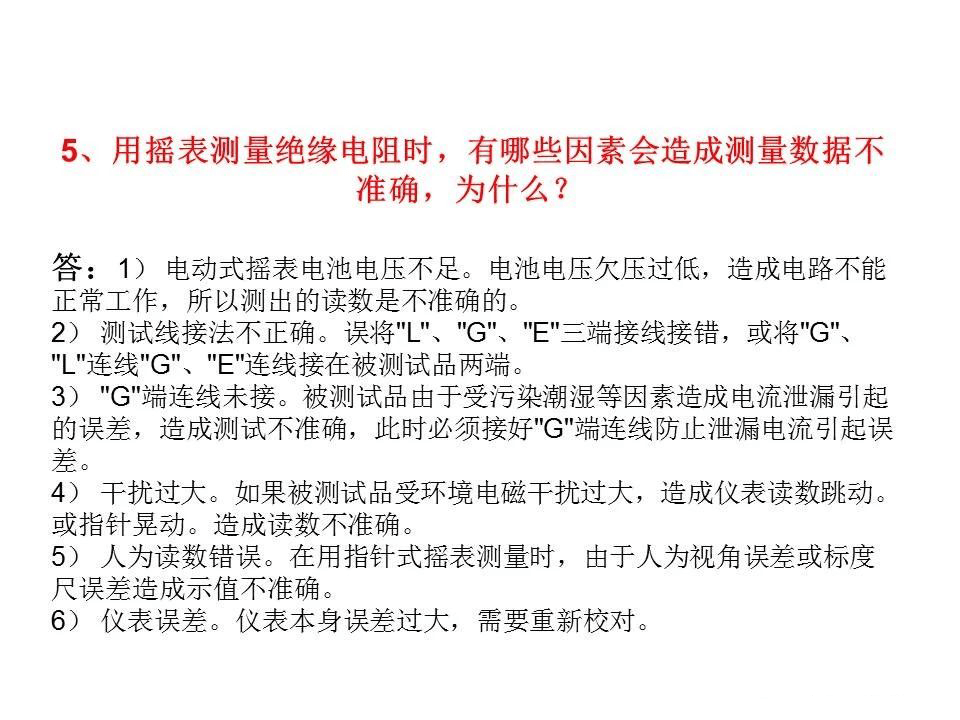 5、用摇表测量绝缘电阻时，有哪些因素会造成测量数据不准确，为什么？

答：1） 电动式摇表电池电压不足。电池电压欠压过低，造成电路不能正常工作，所以测出的读数是不准确的。
2） 测试线接法不正确。误将"L"、"G"、"E"三端接线接错，或将"G"、"L"连线"G"、"E"连线接在被测试品两端。
3） "G"端连线未接。被测试品由于受污染潮湿等因素造成电流泄漏引起的误差，造成测试不准确，此时必须接好"G"端连线防止泄漏电流引起误差。
4） 干扰过大。如果被测试品受环境电磁干扰过大，造成仪表读数跳动。或指针晃动。造成读数不准确。
5） 人为读数错误。在用指针式摇表测量时，由于人为视角误差或标度尺误差造成示值不准确。
6） 仪表误差。仪表本身误差过大，需要重新校对。